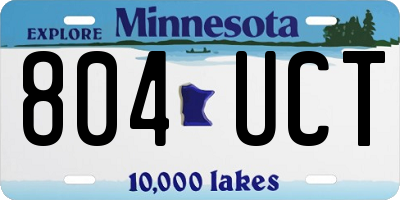 EXPLORE Minnesota

804 UCT

10,000 lakes